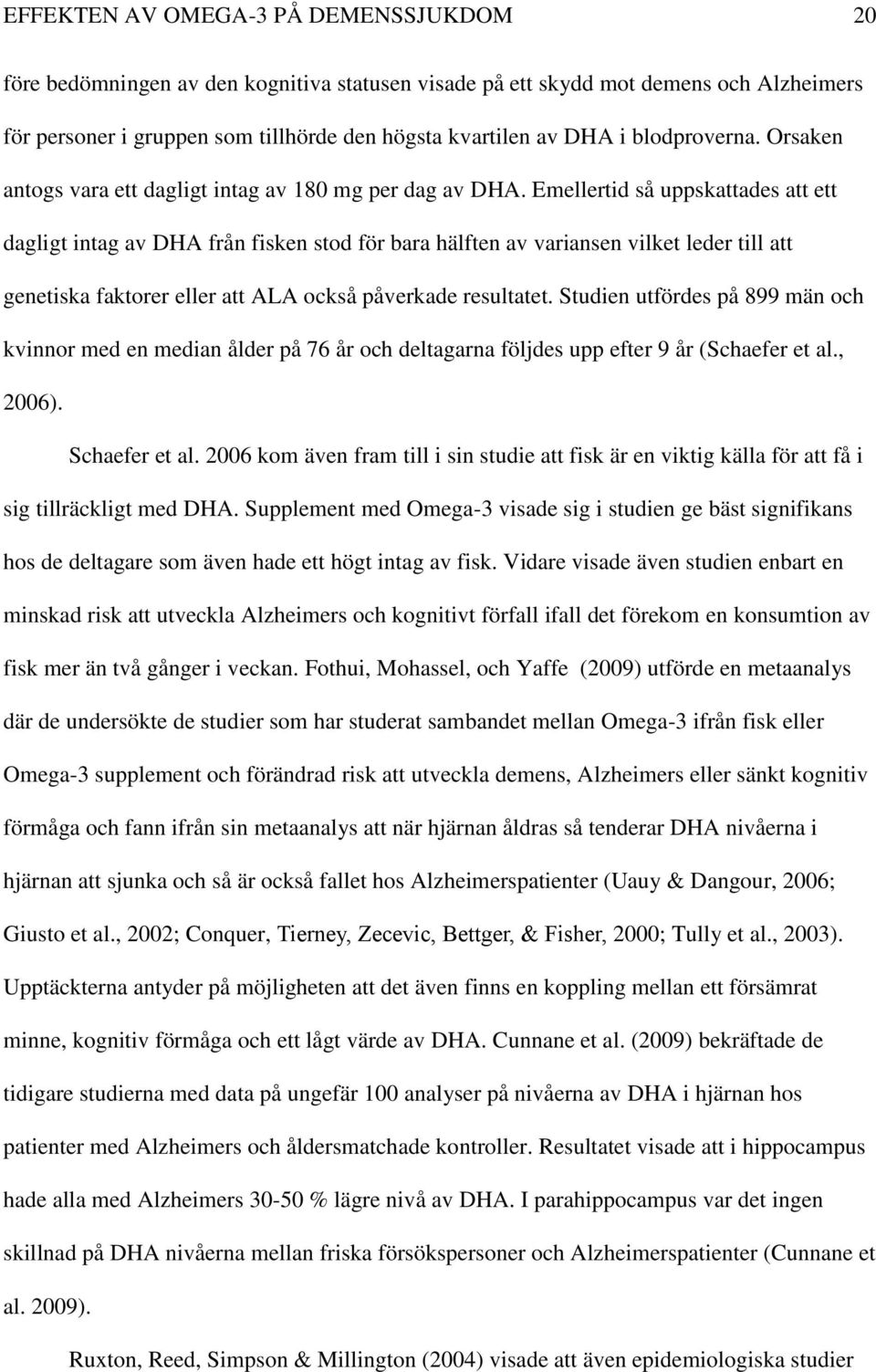 EFFEKTEN AV OMEGA-3 PÅ DEMENSSJUKDOM 20

före bedömningen av den kognitiva statusen visade på ett skydd mot demens och Alzheimers för personer i gruppen som tillhörde den högsta kvartilen av DHA i blodproverna. Orsaken antogs vara ett dagligt intag av 180 mg per dag av DHA. Emellertid så uppskattades att ett dagligt intag av DHA från fisken stod för bara hälften av variansen vilket leder till att genetiska faktorer eller att ALA också påverkade resultatet. Studien utfördes på 899 män och kvinnor med en median ålder på 76 år och deltagarna följdes upp efter 9 år (Schaefer et al., 2006).

Schaefer et al. 2006 kom även fram till i sin studie att fisk är en viktig källa för att få i sig tillräckligt med DHA. Supplement med Omega-3 visade sig i studien ge bäst signifikans hos de deltagare som även hade ett högt intag av fisk. Vidare visade även studien enbart en minskad risk att utveckla Alzheimers och kognitivt förfall ifall det förekom en konsumtion av fisk mer än två gånger i veckan. Fothui, Mohassel, och Yaffe (2009) utförde en metaanalys där de undersökte de studier som har studerat sambandet mellan Omega-3 ifrån fisk eller Omega-3 supplement och förändrad risk att utveckla demens, Alzheimers eller sänkt kognitiv förmåga och fann ifrån sin metaanalys att när hjärnan åldras så tenderar DHA nivåerna i hjärnan att sjunka och så är också fallet hos Alzheimerspatienter (Uauy & Dangour, 2006; Giusto et al., 2002; Conquer, Tierney, Zecevic, Bettger, & Fisher, 2000; Tully et al., 2003). Upptäckterna antyder på möjligheten att det även finns en koppling mellan ett försämrat minne, kognitiv förmåga och ett lågt värde av DHA. Cunnane et al. (2009) bekräftade de tidigare studierna med data på ungefär 100 analyser på nivåerna av DHA i hjärnan hos patienter med Alzheimers och åldersmatchade kontroller. Resultatet visade att i hippocampus hade alla med Alzheimers 30-50 % lägre nivå av DHA. I parahippocampus var det ingen skillnad på DHA nivåerna mellan friska försökspersoner och Alzheimerspatienter (Cunnane et al. 2009).

Ruxton, Reed, Simpson & Millington (2004) visade att även epidemiologiska studier